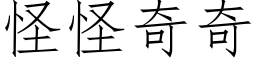 怪怪奇奇